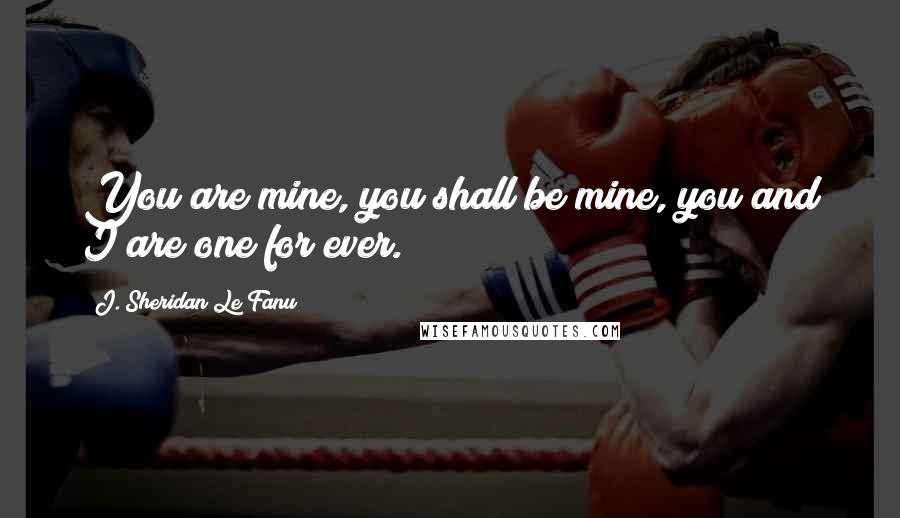 You are mine, you shall be mine, you and I are one for ever.

J. Sheridan Le Fanu

WISEFAMOUSQUOTES.COM